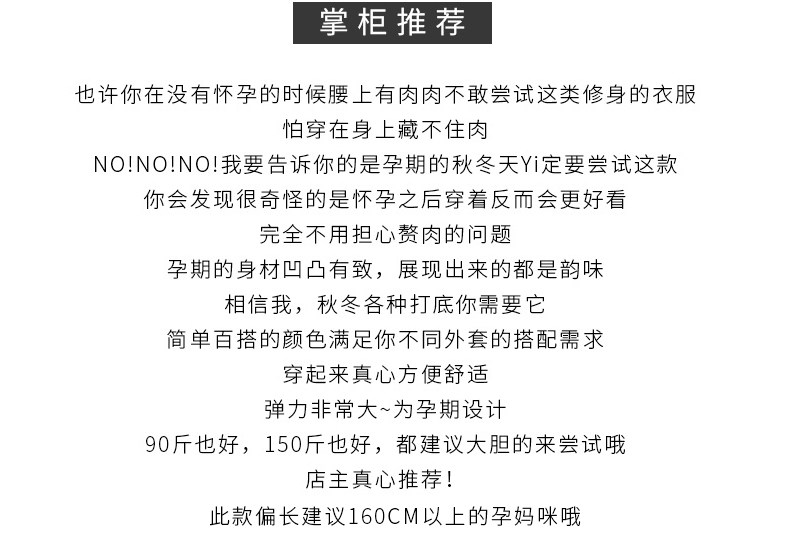 掌柜推荐

也许你在没有怀孕的时候腰上有肉肉不敢尝试这类修身的衣服
怕穿在身上藏不住肉
NO!NO!NO!我要告诉你的是孕期的秋冬天Yi定要尝试这款
你会发现很奇怪的是怀孕之后穿着反而会更好看
完全不用担心赘肉的问题
孕期的身材凹凸有致，展现出来的都是韵味
相信我，秋冬各种打底你需要它
简单百搭的颜色满足你不同外套的搭配需求
穿起来真心方便舒适
弹力非常大~为孕期设计
90斤也好，150斤也好，都建议大胆的来尝试哦
店主真心推荐！
此款偏长建议160CM以上的孕妈咪哦